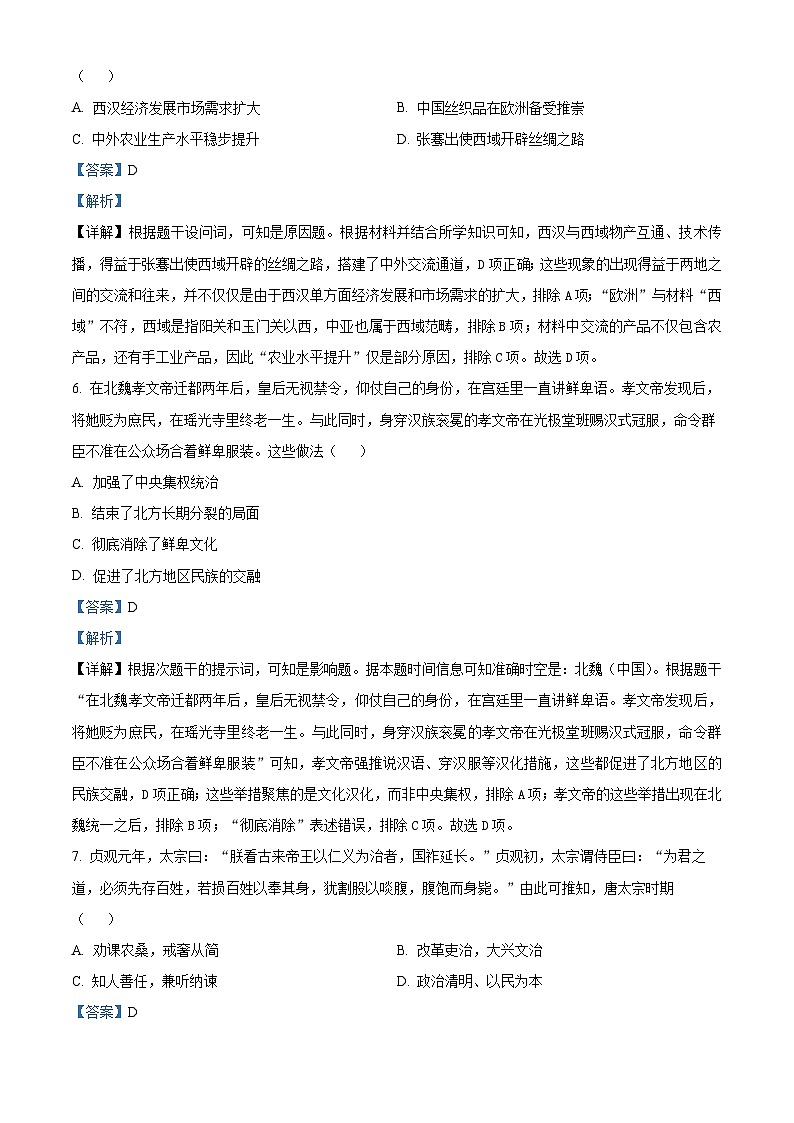 （　　）

A. 西汉经济发展市场需求扩大　　B. 中国丝织品在欧洲备受推崇

C. 中外农业生产水平稳步提升　　D. 张骞出使西域开辟丝绸之路

【答案】D

【解析】

【详解】根据题干设问词，可知是原因题。根据材料并结合所学知识可知，西汉与西域物产互通、技术传播，得益于张骞出使西域开辟的丝绸之路，搭建了中外交流通道，D项正确；这些现象的出现得益于两地之间的交流和往来，并不仅仅是由于西汉单方面经济发展和市场需求的扩大，排除A项；“欧洲”与材料“西域”不符，西域是指阳关和玉门关以西，中亚也属于西域范畴，排除B项；材料中交流的产品不仅包含农产品，还有手工业产品，因此“农业水平提升”仅是部分原因，排除C项。故选D项。

6. 在北魏孝文帝迁都两年后，皇后无视禁令，仰仗自己的身份，在宫廷里一直讲鲜卑语。孝文帝发现后，将她贬为庶民，在瑶光寺里终老一生。与此同时，身穿汉族衮冕的孝文帝在光极堂班赐汉式冠服，命令群臣不准在公众场合着鲜卑服装。这些做法（　　）

A. 加强了中央集权统治

B. 结束了北方长期分裂的局面

C. 彻底消除了鲜卑文化

D. 促进了北方地区民族的交融

【答案】D

【解析】

【详解】根据次题干的提示词，可知是影响题。据本题时间信息可知准确时空是：北魏（中国）。根据题干“在北魏孝文帝迁都两年后，皇后无视禁令，仰仗自己的身份，在宫廷里一直讲鲜卑语。孝文帝发现后，将她贬为庶民，在瑶光寺里终老一生。与此同时，身穿汉族衮冕的孝文帝在光极堂班赐汉式冠服，命令群臣不准在公众场合着鲜卑服装”可知，孝文帝强推说汉语、穿汉服等汉化措施，这些都促进了北方地区的民族交融，D项正确；这些举措聚焦的是文化汉化，而非中央集权，排除A项；孝文帝的这些举措出现在北魏统一之后，排除B项；“彻底消除”表述错误，排除C项。故选D项。

7. 贞观元年，太宗曰：“朕看古来帝王以仁义为治者，国祚延长。”贞观初，太宗谓侍臣曰：“为君之道，必须先存百姓，若损百姓以奉其身，犹割股以啖腹，腹饱而身毙。”由此可推知，唐太宗时期（　　）

A. 劝课农桑，戒奢从简　　B. 改革吏治，大兴文治

C. 知人善任，兼听纳谏　　D. 政治清明、以民为本

【答案】D